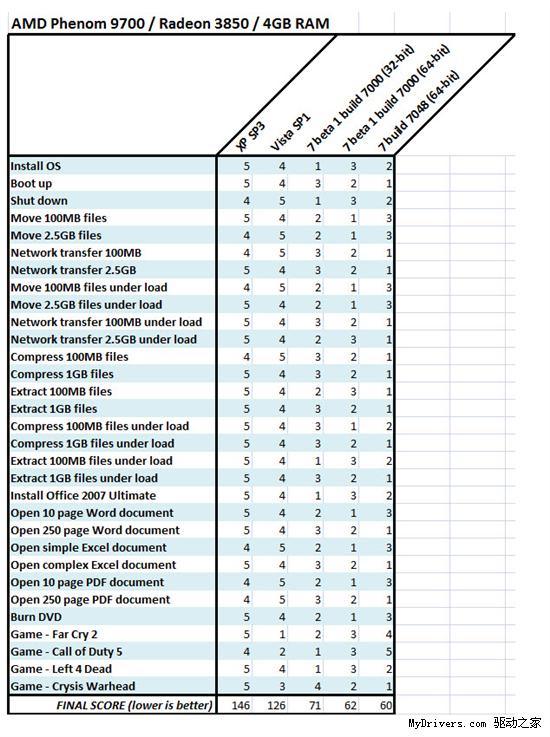 AMD Phenom 9700 / Radeon 3850 / 4GB RAM

| | XP SP3 | Vista SP1 | 7 beta 1 build 7000 (32-bit) | 7 beta 1 build 7000 (64-bit) | 7 build 7048 (64-bit) |
|---|---|---|---|---|---|
| Install OS | 5 | 4 | 1 | 3 | 2 |
| Boot up | 5 | 4 | 3 | 2 | 1 |
| Shut down | 4 | 5 | 1 | 3 | 2 |
| Move 100MB files | 5 | 4 | 2 | 1 | 3 |
| Move 2.5GB files | 4 | 5 | 2 | 1 | 3 |
| Network transfer 100MB | 4 | 5 | 3 | 2 | 1 |
| Network transfer 2.5GB | 5 | 4 | 3 | 2 | 1 |
| Move 100MB files under load | 4 | 5 | 2 | 1 | 3 |
| Move 2.5GB files under load | 5 | 4 | 2 | 1 | 3 |
| Network transfer 100MB under load | 5 | 4 | 3 | 2 | 1 |
| Network transfer 2.5GB under load | 5 | 4 | 2 | 3 | 1 |
| Compress 100MB files | 4 | 5 | 3 | 2 | 1 |
| Compress 1GB files | 5 | 4 | 3 | 2 | 1 |
| Extract 100MB files | 5 | 4 | 2 | 3 | 1 |
| Extract 1GB files | 5 | 4 | 3 | 2 | 1 |
| Compress 100MB files under load | 5 | 4 | 3 | 1 | 2 |
| Compress 1GB files under load | 5 | 4 | 3 | 2 | 1 |
| Extract 100MB files under load | 5 | 4 | 1 | 3 | 2 |
| Extract 1GB files under load | 5 | 4 | 3 | 2 | 1 |
| Install Office 2007 Ultimate | 5 | 4 | 1 | 3 | 2 |
| Open 10 page Word document | 5 | 4 | 2 | 1 | 3 |
| Open 250 page Word document | 5 | 4 | 3 | 2 | 1 |
| Open simple Excel document | 4 | 5 | 2 | 1 | 3 |
| Open complex Excel document | 5 | 4 | 3 | 2 | 1 |
| Open 10 page PDF document | 4 | 5 | 2 | 1 | 3 |
| Open 250 page PDF document | 4 | 5 | 3 | 2 | 1 |
| Burn DVD | 5 | 4 | 2 | 1 | 3 |
| Game - Far Cry 2 | 5 | 1 | 2 | 3 | 4 |
| Game - Call of Duty 5 | 4 | 2 | 1 | 3 | 5 |
| Game - Left 4 Dead | 5 | 4 | 1 | 3 | 2 |
| Game - Crysis Warhead | 5 | 3 | 4 | 2 | 1 |
| FINAL SCORE (lower is better) | 146 | 126 | 71 | 62 | 60 |

MyDrivers.com 驱动之家